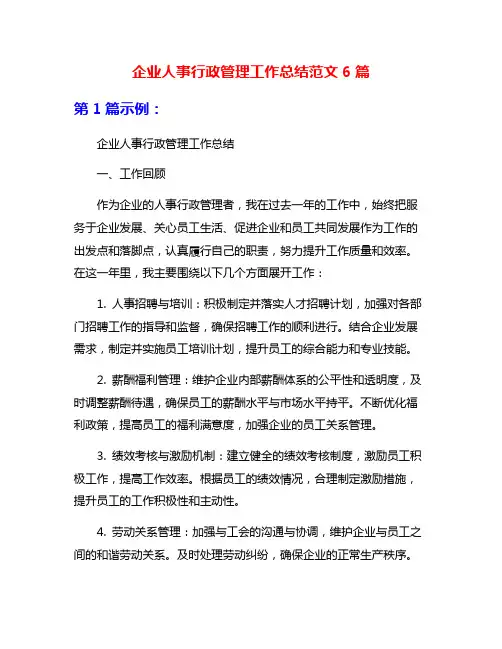 企业人事行政管理工作总结范文 6 篇

第 1 篇示例：

企业人事行政管理工作总结

一、工作回顾

作为企业的人事行政管理者，我在过去一年的工作中，始终把服务于企业发展、关心员工生活、促进企业和员工共同发展作为工作的出发点和落脚点，认真履行自己的职责，努力提升工作质量和效率。在这一年里，我主要围绕以下几个方面展开工作：

1. 人事招聘与培训：积极制定并落实人才招聘计划，加强对各部门招聘工作的指导和监督，确保招聘工作的顺利进行。结合企业发展需求，制定并实施员工培训计划，提升员工的综合能力和专业技能。

2. 薪酬福利管理：维护企业内部薪酬体系的公平性和透明度，及时调整薪酬待遇，确保员工的薪酬水平与市场水平持平。不断优化福利政策，提高员工的福利满意度，加强企业的员工关系管理。

3. 绩效考核与激励机制：建立健全的绩效考核制度，激励员工积极工作，提高工作效率。根据员工的绩效情况，合理制定激励措施，提升员工的工作积极性和主动性。

4. 劳动关系管理：加强与工会的沟通与协调，维护企业与员工之间的和谐劳动关系。及时处理劳动纠纷，确保企业的正常生产秩序。